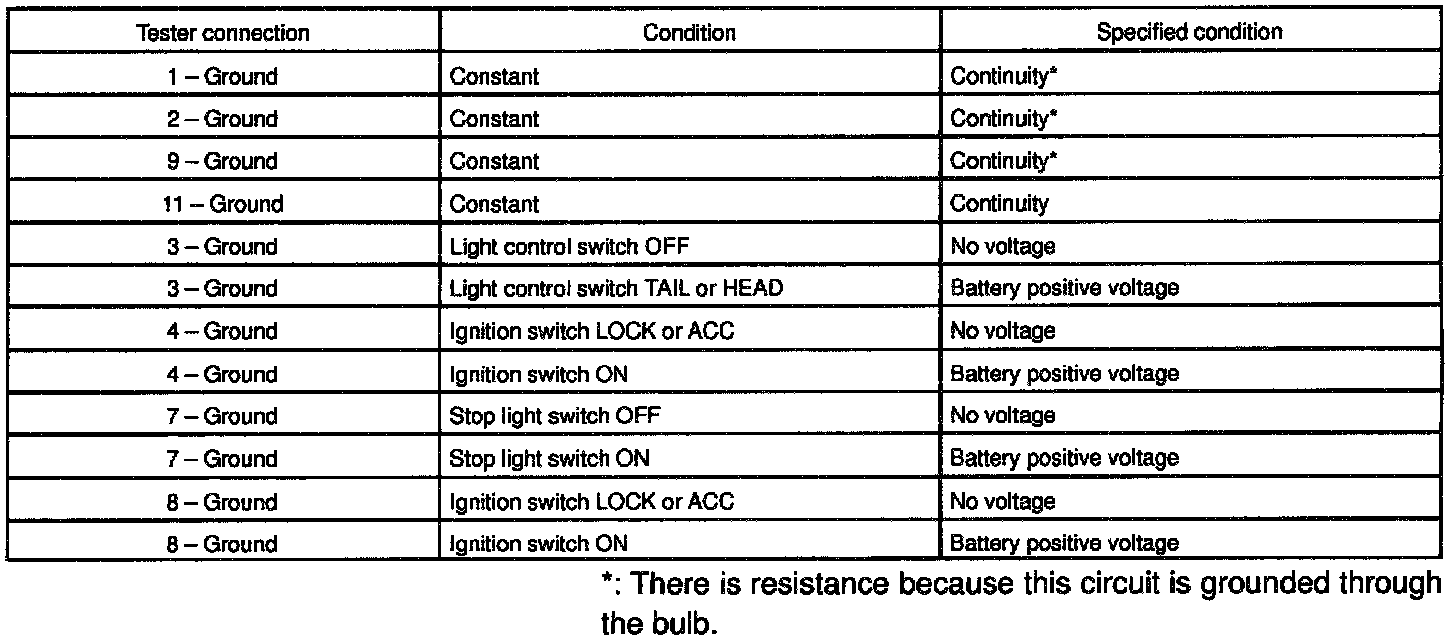 | Tester connection | Condition | Specified condition |
|---|---|---|
| 1 – Ground | Constant | Continuity* |
| 2 – Ground | Constant | Continuity* |
| 9 – Ground | Constant | Continuity* |
| 11 – Ground | Constant | Continuity |
| 3 – Ground | Light control switch OFF | No voltage |
| 3 – Ground | Light control switch TAIL or HEAD | Battery positive voltage |
| 4 – Ground | Ignition switch LOCK or ACC | No voltage |
| 4 – Ground | Ignition switch ON | Battery positive voltage |
| 7 – Ground | Stop light switch OFF | No voltage |
| 7 – Ground | Stop light switch ON | Battery positive voltage |
| 8 – Ground | Ignition switch LOCK or ACC | No voltage |
| 8 – Ground | Ignition switch ON | Battery positive voltage |

*: There is resistance because this circuit is grounded through the bulb.